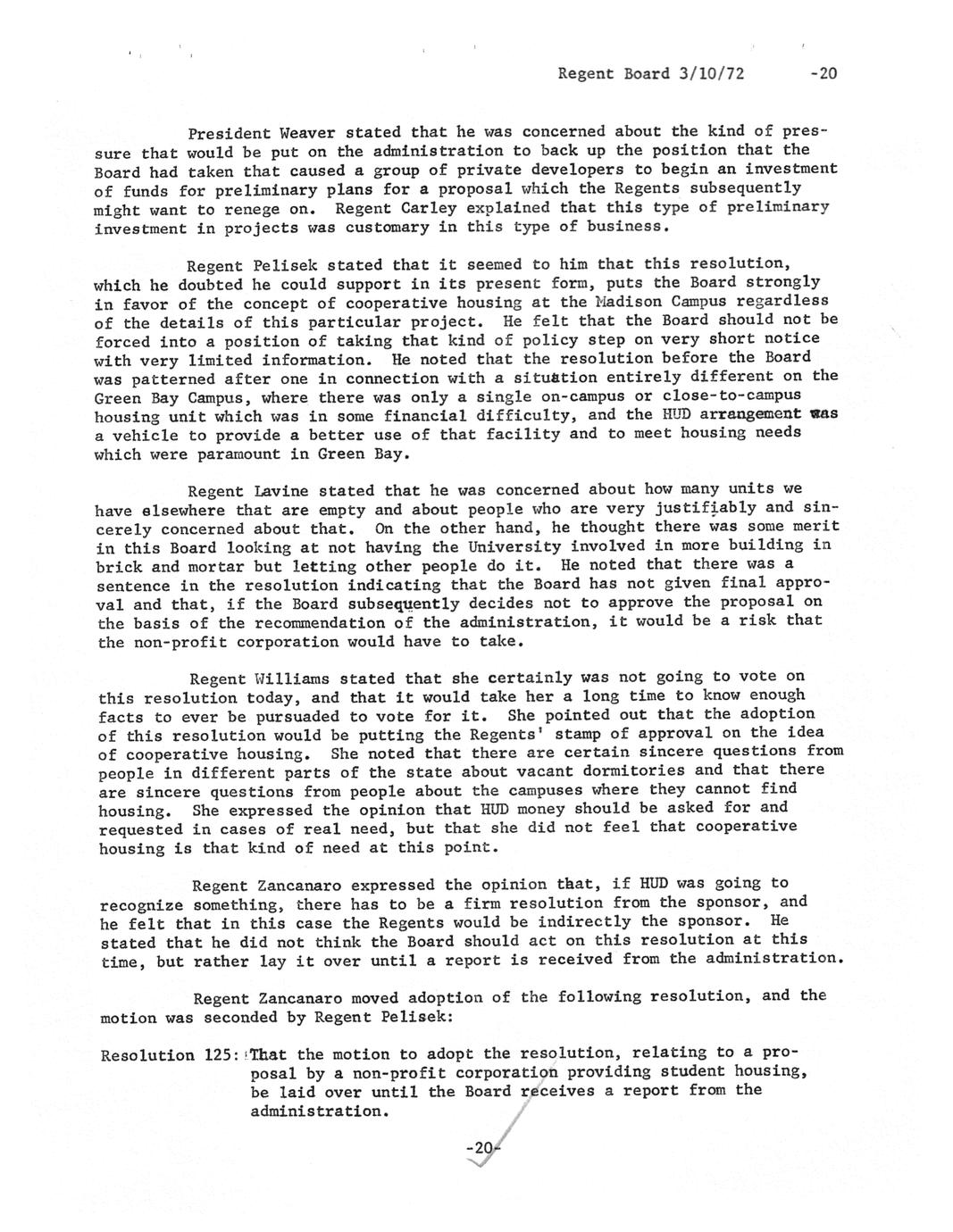 Regent Board 3/10/72 -20

President Weaver stated that he was concerned about the kind of pressure that would be put on the administration to back up the position that the Board had taken that caused a group of private developers to begin an investment of funds for preliminary plans for a proposal which the Regents subsequently might want to renege on. Regent Carley explained that this type of preliminary investment in projects was customary in this type of business.

Regent Pelisek stated that it seemed to him that this resolution, which he doubted he could support in its present form, puts the Board strongly in favor of the concept of cooperative housing at the Madison Campus regardless of the details of this particular project. He felt that the Board should not be forced into a position of taking that kind of policy step on very short notice with very limited information. He noted that the resolution before the Board was patterned after one in connection with a situation entirely different on the Green Bay Campus, where there was only a single on-campus or close-to-campus housing unit which was in some financial difficulty, and the HUD arrangement was a vehicle to provide a better use of that facility and to meet housing needs which were paramount in Green Bay.

Regent Lavine stated that he was concerned about how many units we have elsewhere that are empty and about people who are very justifiably and sincerely concerned about that. On the other hand, he thought there was some merit in this Board looking at not having the University involved in more building in brick and mortar but letting other people do it. He noted that there was a sentence in the resolution indicating that the Board has not given final approval and that, if the Board subsequently decides not to approve the proposal on the basis of the recommendation of the administration, it would be a risk that the non-profit corporation would have to take.

Regent Williams stated that she certainly was not going to vote on this resolution today, and that it would take her a long time to know enough facts to ever be pursuaded to vote for it. She pointed out that the adoption of this resolution would be putting the Regents' stamp of approval on the idea of cooperative housing. She noted that there are certain sincere questions from people in different parts of the state about vacant dormitories and that there are sincere questions from people about the campuses where they cannot find housing. She expressed the opinion that HUD money should be asked for and requested in cases of real need, but that she did not feel that cooperative housing is that kind of need at this point.

Regent Zancanaro expressed the opinion that, if HUD was going to recognize something, there has to be a firm resolution from the sponsor, and he felt that in this case the Regents would be indirectly the sponsor. He stated that he did not think the Board should act on this resolution at this time, but rather lay it over until a report is received from the administration.

Regent Zancanaro moved adoption of the following resolution, and the motion was seconded by Regent Pelisek:

Resolution 125: That the motion to adopt the resolution, relating to a proposal by a non-profit corporation providing student housing, be laid over until the Board receives a report from the administration.

-20-